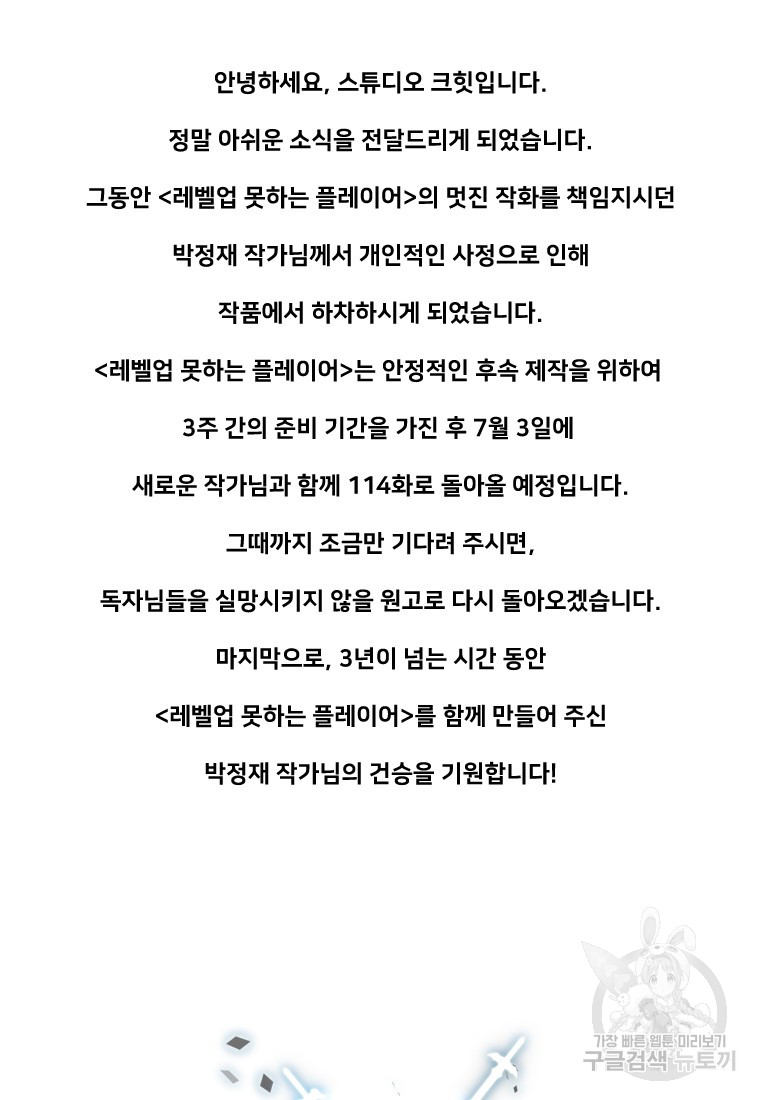 안녕하세요, 스튜디오 크힛입니다.

정말 아쉬운 소식을 전달드리게 되었습니다.

그동안 <레벨업 못하는 플레이어>의 멋진 작화를 책임지시던

박정재 작가님께서 개인적인 사정으로 인해

작품에서 하차하시게 되었습니다.

<레벨업 못하는 플레이어>는 안정적인 후속 제작을 위하여

3주 간의 준비 기간을 가진 후 7월 3일에

새로운 작가님과 함께 114화로 돌아올 예정입니다.

그때까지 조금만 기다려 주시면,

독자님들을 실망시키지 않을 원고로 다시 돌아오겠습니다.

마지막으로, 3년이 넘는 시간 동안

<레벨업 못하는 플레이어>를 함께 만들어 주신

박정재 작가님의 건승을 기원합니다!

가장 빠른 웹툰 미리보기
구글검색 뉴토끼